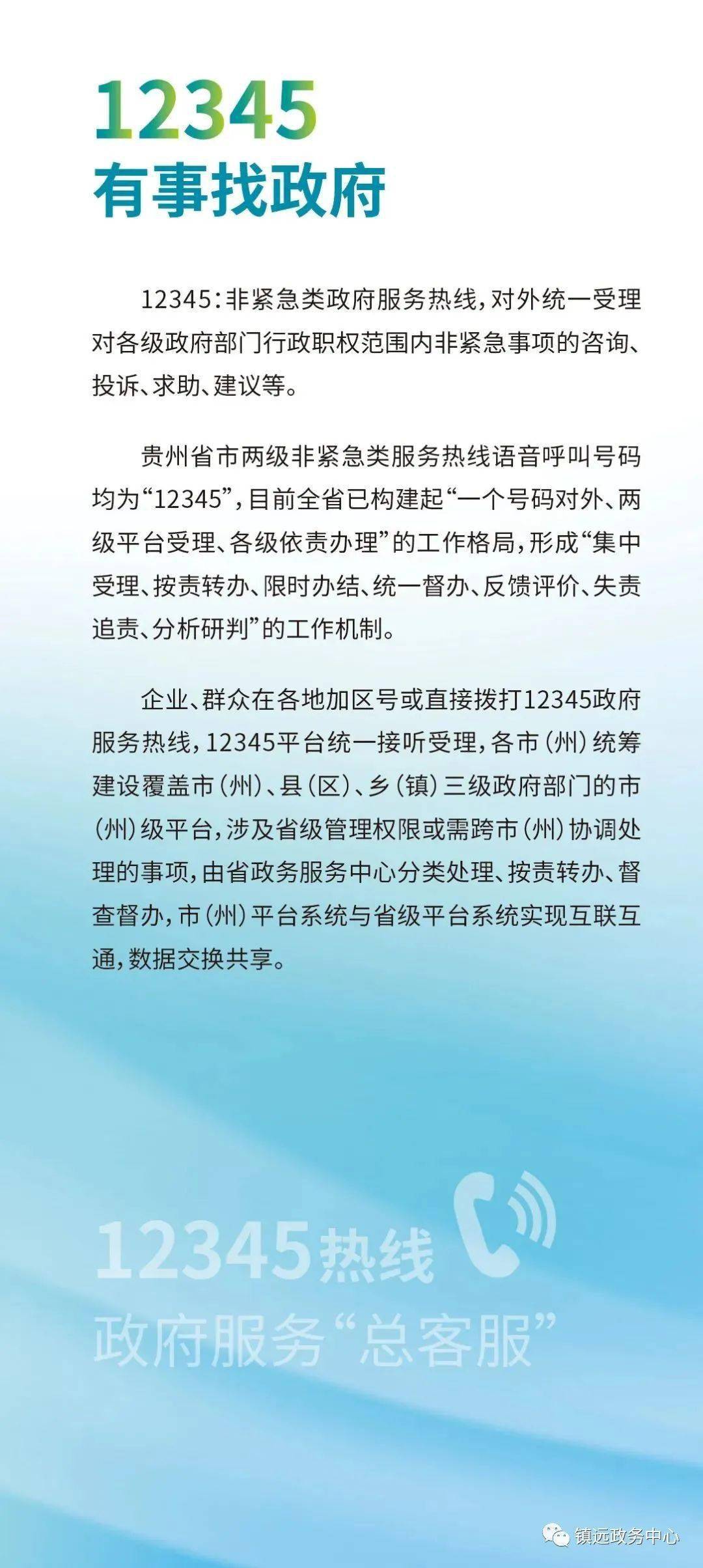 12345
有事找政府

12345：非紧急类政府服务热线，对外统一受理对各级政府部门行政职权范围内非紧急事项的咨询、投诉、求助、建议等。

贵州省市两级非紧急类服务热线语音呼叫号码均为“12345”，目前全省已构建起“一个号码对外、两级平台受理、各级依责办理”的工作格局，形成“集中受理、按责转办、限时办结、统一督办、反馈评价、失责追责、分析研判”的工作机制。

企业、群众在各地加区号或直接拨打12345政府服务热线，12345平台统一接听受理，各市（州）统筹建设覆盖市（州）、县（区）、乡（镇）三级政府部门的市（州）级平台，涉及省级管理权限或需跨市（州）协调处理的事项，由省政务服务中心分类处理、按责转办、督查督办，市（州）平台系统与省级平台系统实现互联互通，数据交换共享。

12345热线
政府服务“总客服”

镇远政务中心